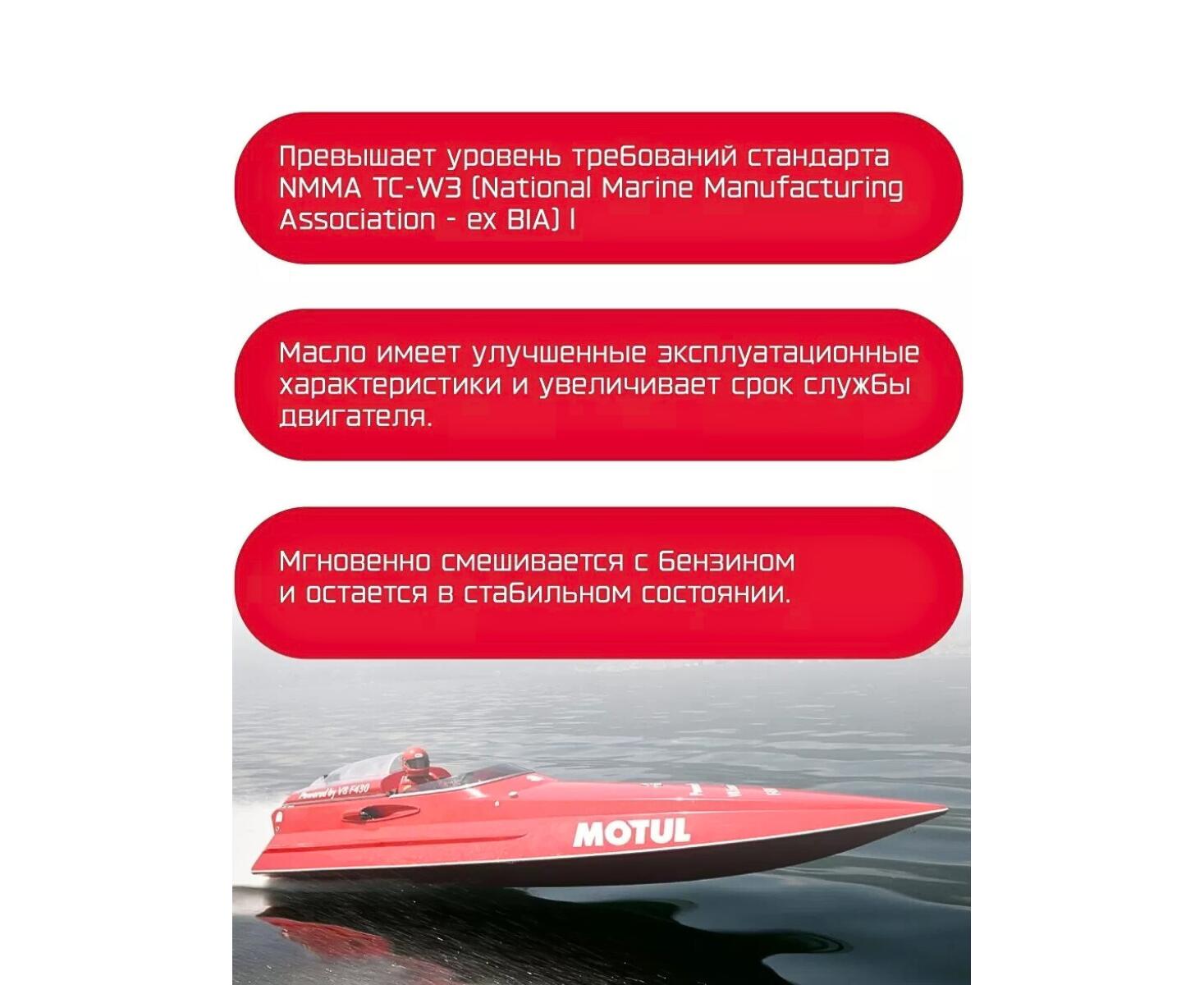 Превышает уровень требований стандарта NMMA TC-W3 (National Marine Manufacturing Association - ex BIA) I

Масло имеет улучшенные эксплуатационные характеристики и увеличивает срок службы двигателя.

Мгновенно смешивается с бензином и остается в стабильном состоянии.

Powered by V8 F430

MOTUL